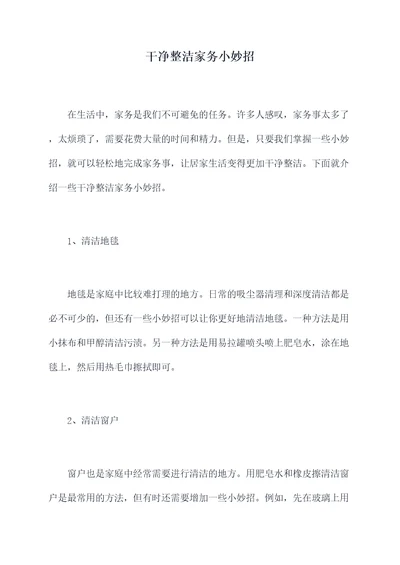 干净整洁家务小妙招

在生活中，家务是我们不可避免的任务。许多人感叹，家务事太多了，太烦琐了，需要花费大量的时间和精力。但是，只要我们掌握一些小妙招，就可以轻松地完成家务事，让居家生活变得更加干净整洁。下面就介绍一些干净整洁家务小妙招。

1、清洁地毯

地毯是家庭中比较难打理的地方。日常的吸尘器清理和深度清洁都是必不可少的，但还有一些小妙招可以让你更好地清洁地毯。一种方法是用小抹布和甲醇清洁污渍。另一种方法是用易拉罐喷头喷上肥皂水，涂在地毯上，然后用热毛巾擦拭即可。

2、清洁窗户

窗户也是家庭中经常需要进行清洁的地方。用肥皂水和橡皮擦清洁窗户是最常用的方法，但有时还需要增加一些小妙招。例如，先在玻璃上用